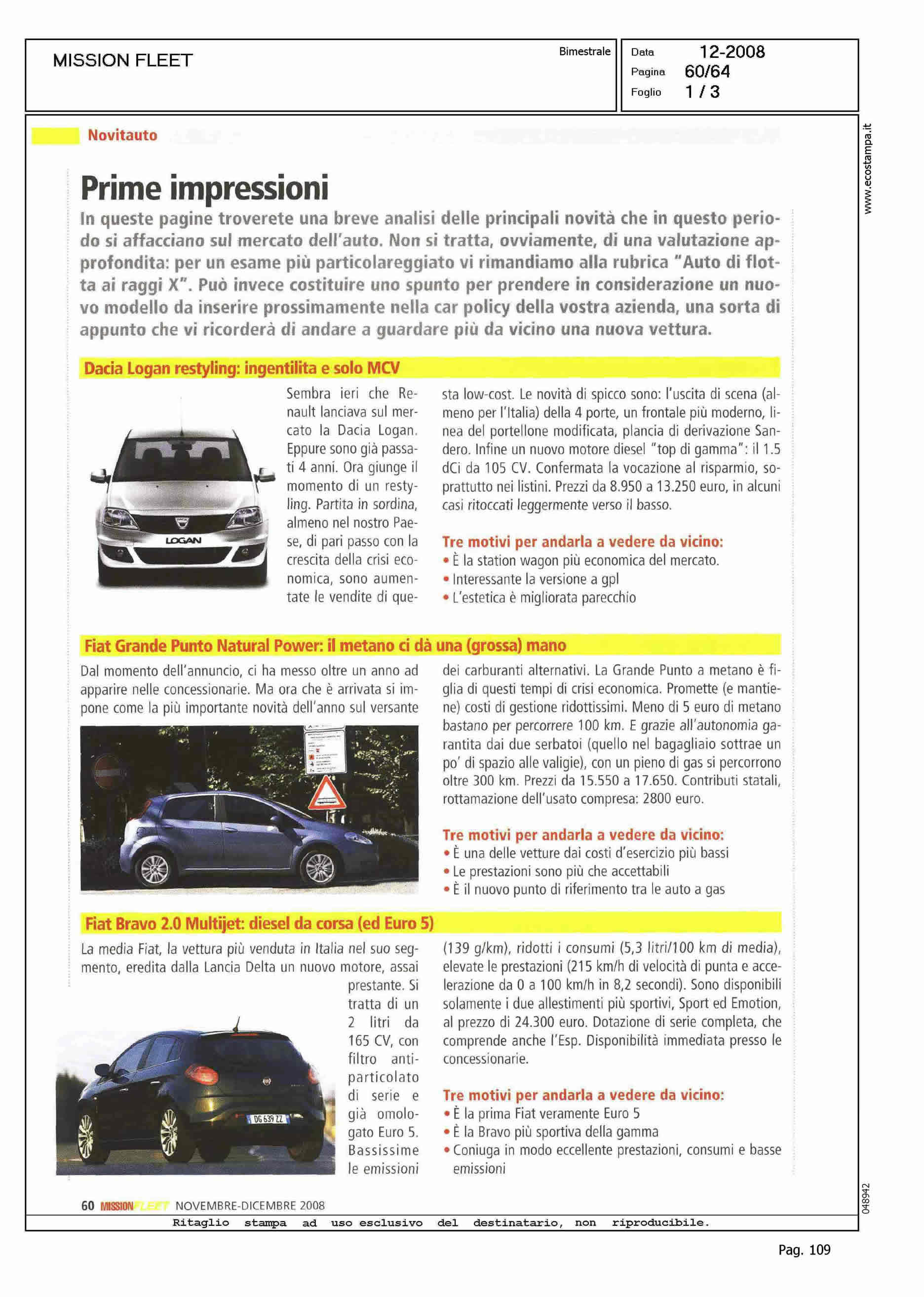 MISSION FLEET

Bimestrale

Data 12-2008
Pagina 60/64
Foglio 1 / 3

www.ecostampa.it

Novitauto

Prime impressioni

In queste pagine troverete una breve analisi delle principali novità che in questo periodo si affacciano sul mercato dell'auto. Non si tratta, ovviamente, di una valutazione approfondita: per un esame più particolareggiato vi rimandiamo alla rubrica "Auto di flotta ai raggi X". Può invece costituire uno spunto per prendere in considerazione un nuovo modello da inserire prossimamente nella car policy della vostra azienda, una sorta di appunto che vi ricorderà di andare a guardare più da vicino una nuova vettura.

Dacia Logan restyling: ingentilita e solo MCV

LOGAN

Sembra ieri che Renault lanciava sul mercato la Dacia Logan. Eppure sono già passati 4 anni. Ora giunge il momento di un restyling. Partita in sordina, almeno nel nostro Paese, di pari passo con la crescita della crisi economica, sono aumentate le vendite di questa low-cost. Le novità di spicco sono: l'uscita di scena (almeno per l'Italia) della 4 porte, un frontale più moderno, linea del portellone modificata, plancia di derivazione Sandero. Infine un nuovo motore diesel "top di gamma": il 1.5 dCi da 105 CV. Confermata la vocazione al risparmio, soprattutto nei listini. Prezzi da 8.950 a 13.250 euro, in alcuni casi ritoccati leggermente verso il basso.

Tre motivi per andarla a vedere da vicino:
• È la station wagon più economica del mercato.
• Interessante la versione a gpl
• L'estetica è migliorata parecchio

Fiat Grande Punto Natural Power: il metano ci dà una (grossa) mano

Dal momento dell'annuncio, ci ha messo oltre un anno ad apparire nelle concessionarie. Ma ora che è arrivata si impone come la più importante novità dell'anno sul versante dei carburanti alternativi. La Grande Punto a metano è figlia di questi tempi di crisi economica. Promette (e mantiene) costi di gestione ridottissimi. Meno di 5 euro di metano bastano per percorrere 100 km. E grazie all'autonomia garantita dai due serbatoi (quello nel bagagliaio sottrae un po' di spazio alle valigie), con un pieno di gas si percorrono oltre 300 km. Prezzi da 15.550 a 17.650. Contributi statali, rottamazione dell'usato compresa: 2800 euro.

Tre motivi per andarla a vedere da vicino:
• È una delle vetture dai costi d'esercizio più bassi
• Le prestazioni sono più che accettabili
• È il nuovo punto di riferimento tra le auto a gas

Fiat Bravo 2.0 Multijet: diesel da corsa (ed Euro 5)

La media Fiat, la vettura più venduta in Italia nel suo segmento, eredita dalla Lancia Delta un nuovo motore, assai prestante. Si tratta di un 2 litri da 165 CV, con filtro antiparticolato di serie e già omologato Euro 5. Bassissime le emissioni (139 g/km), ridotti i consumi (5,3 litri/100 km di media), elevate le prestazioni (215 km/h di velocità di punta e accelerazione da 0 a 100 km/h in 8,2 secondi). Sono disponibili solamente i due allestimenti più sportivi, Sport ed Emotion, al prezzo di 24.300 euro. Dotazione di serie completa, che comprende anche l'Esp. Disponibilità immediata presso le concessionarie.

DG 639 ZZ

Tre motivi per andarla a vedere da vicino:
• È la prima Fiat veramente Euro 5
• È la Bravo più sportiva della gamma
• Coniuga in modo eccellente prestazioni, consumi e basse emissioni

60 MISSIONFLEET NOVEMBRE-DICEMBRE 2008

048942

Ritaglio stampa ad uso esclusivo del destinatario, non riproducibile.

Pag. 109